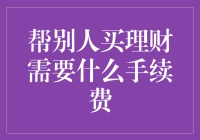 帮别人买理财需要什么手续费